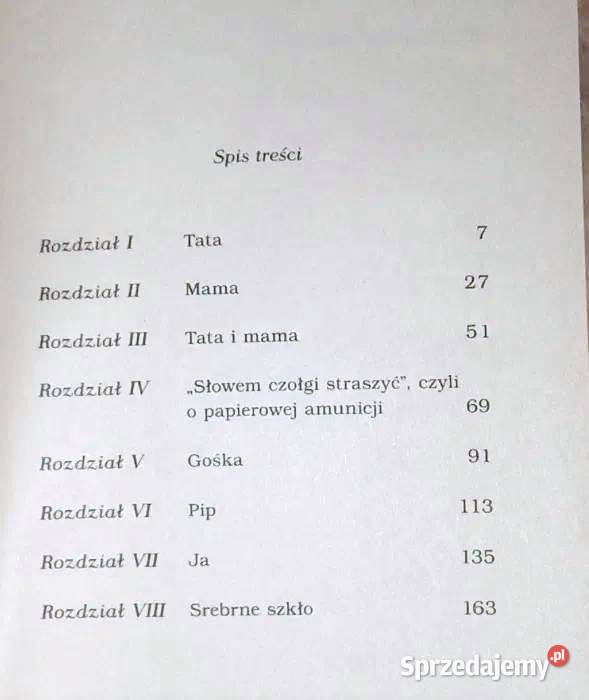 Spis treści

| | | |
|---|---|---|
| Rozdział I | Tata | 7 |
| Rozdział II | Mama | 27 |
| Rozdział III | Tata i mama | 51 |
| Rozdział IV | „Słowem czołgi straszyć", czyli o papierowej amunicji | 69 |
| Rozdział V | Gośka | 91 |
| Rozdział VI | Pip | 113 |
| Rozdział VII | Ja | 135 |
| Rozdział VIII | Srebrne szkło | 163 |

Sprzedajemy.pl